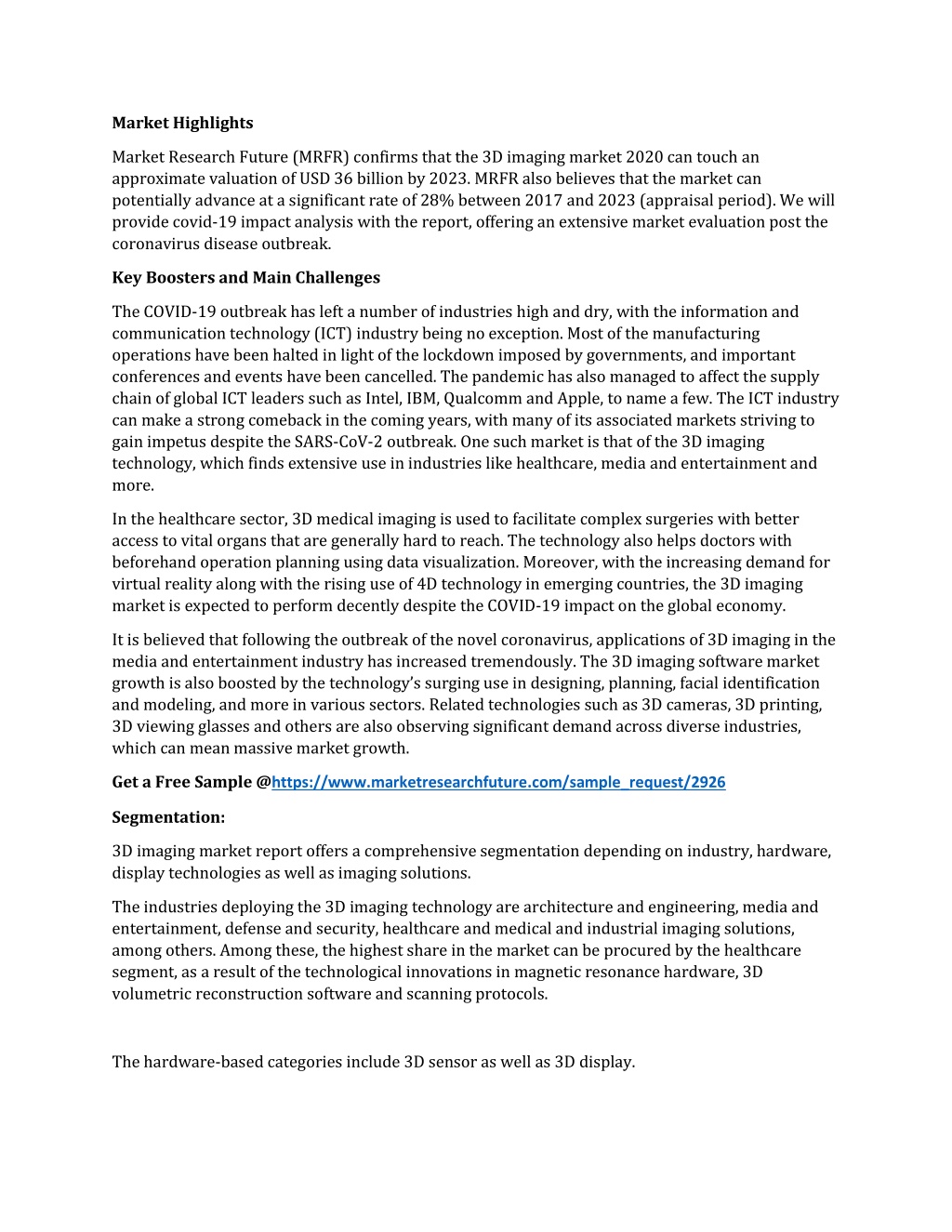 Market Highlights

Market Research Future (MRFR) confirms that the 3D imaging market 2020 can touch an approximate valuation of USD 36 billion by 2023. MRFR also believes that the market can potentially advance at a significant rate of 28% between 2017 and 2023 (appraisal period). We will provide covid-19 impact analysis with the report, offering an extensive market evaluation post the coronavirus disease outbreak.

Key Boosters and Main Challenges

The COVID-19 outbreak has left a number of industries high and dry, with the information and communication technology (ICT) industry being no exception. Most of the manufacturing operations have been halted in light of the lockdown imposed by governments, and important conferences and events have been cancelled. The pandemic has also managed to affect the supply chain of global ICT leaders such as Intel, IBM, Qualcomm and Apple, to name a few. The ICT industry can make a strong comeback in the coming years, with many of its associated markets striving to gain impetus despite the SARS-CoV-2 outbreak. One such market is that of the 3D imaging technology, which finds extensive use in industries like healthcare, media and entertainment and more.

In the healthcare sector, 3D medical imaging is used to facilitate complex surgeries with better access to vital organs that are generally hard to reach. The technology also helps doctors with beforehand operation planning using data visualization. Moreover, with the increasing demand for virtual reality along with the rising use of 4D technology in emerging countries, the 3D imaging market is expected to perform decently despite the COVID-19 impact on the global economy.

It is believed that following the outbreak of the novel coronavirus, applications of 3D imaging in the media and entertainment industry has increased tremendously. The 3D imaging software market growth is also boosted by the technology's surging use in designing, planning, facial identification and modeling, and more in various sectors. Related technologies such as 3D cameras, 3D printing, 3D viewing glasses and others are also observing significant demand across diverse industries, which can mean massive market growth.

Get a Free Sample @https://www.marketresearchfuture.com/sample_request/2926

Segmentation:

3D imaging market report offers a comprehensive segmentation depending on industry, hardware, display technologies as well as imaging solutions.

The industries deploying the 3D imaging technology are architecture and engineering, media and entertainment, defense and security, healthcare and medical and industrial imaging solutions, among others. Among these, the highest share in the market can be procured by the healthcare segment, as a result of the technological innovations in magnetic resonance hardware, 3D volumetric reconstruction software and scanning protocols.

The hardware-based categories include 3D sensor as well as 3D display.